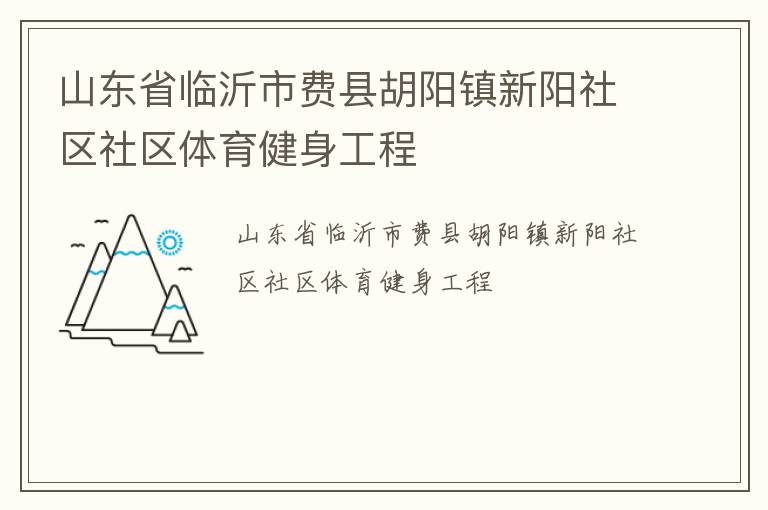 山东省临沂市费县胡阳镇新阳社区社区体育健身工程

山东省临沂市费县胡阳镇新阳社区社区体育健身工程